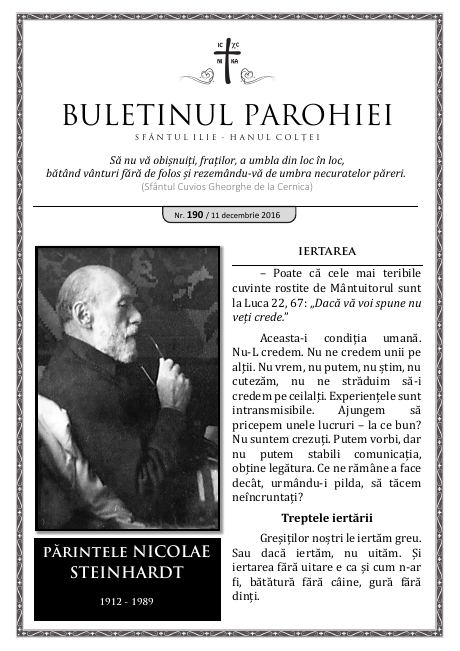 IC XC
NI KA

BULETINUL PAROHIEI

SFÂNTUL ILIE - HANUL COLȚEI

Să nu vă obișnuiți, fraților, a umbla din loc în loc, bătând vânturi fără de folos și rezemându-vă de umbra necuratelor păreri.
(Sfântul Cuvios Gheorghe de la Cernica)

Nr. 190 / 11 decembrie 2016

PĂRINTELE NICOLAE STEINHARDT

1912 - 1989

IERTAREA

– Poate că cele mai teribile cuvinte rostite de Mântuitorul sunt la Luca 22, 67: „Dacă vă voi spune nu veți crede."

Aceasta-i condiția umană. Nu-L credem. Nu ne credem unii pe alții. Nu vrem, nu putem, nu știm, nu cutezăm, nu ne străduim să-i credem pe ceilalți. Experiențele sunt intransmisibile. Ajungem să pricepem unele lucruri – la ce bun? Nu suntem crezuți. Putem vorbi, dar nu putem stabili comunicația, obține legătura. Ce ne rămâne a face decât, urmându-i pilda, să tăcem neîncruntați?

Treptele iertării

Greșiților noștri le iertăm greu. Sau dacă iertăm, nu uităm. Și iertarea fără uitare e ca și cum n-ar fi, bătătură fără câine, gură fără dinți.